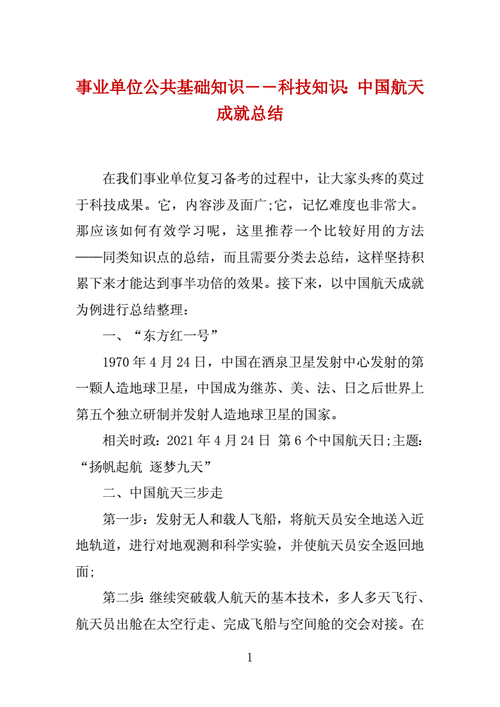 事业单位公共基础知识——科技知识：中国航天成就总结

在我们事业单位复习备考的过程中，让大家头疼的莫过于科技成果。它，内容涉及面广;它，记忆难度也非常大。那应该如何有效学习呢，这里推荐一个比较好用的方法——同类知识点的总结，而且需要分类去总结，这样坚持积累下来才能达到事半功倍的效果。接下来，以中国航天成就为例进行总结整理：

一、“东方红一号”

1970 年 4 月 24 日，中国在酒泉卫星发射中心发射的第一颗人造地球卫星，中国成为继苏、美、法、日之后世界上第五个独立研制并发射人造地球卫星的国家。

相关时政：2021 年 4 月 24 日 第 6 个中国航天日;主题：“扬帆起航 逐梦九天”

二、中国航天三步走

第一步：发射无人和载人飞船，将航天员安全地送入近地轨道，进行对地观测和科学实验，并使航天员安全返回地面;

第二步：继续突破载人航天的基本技术，多人多天飞行、航天员出舱在太空行走、完成飞船与空间舱的交会对接。在

1